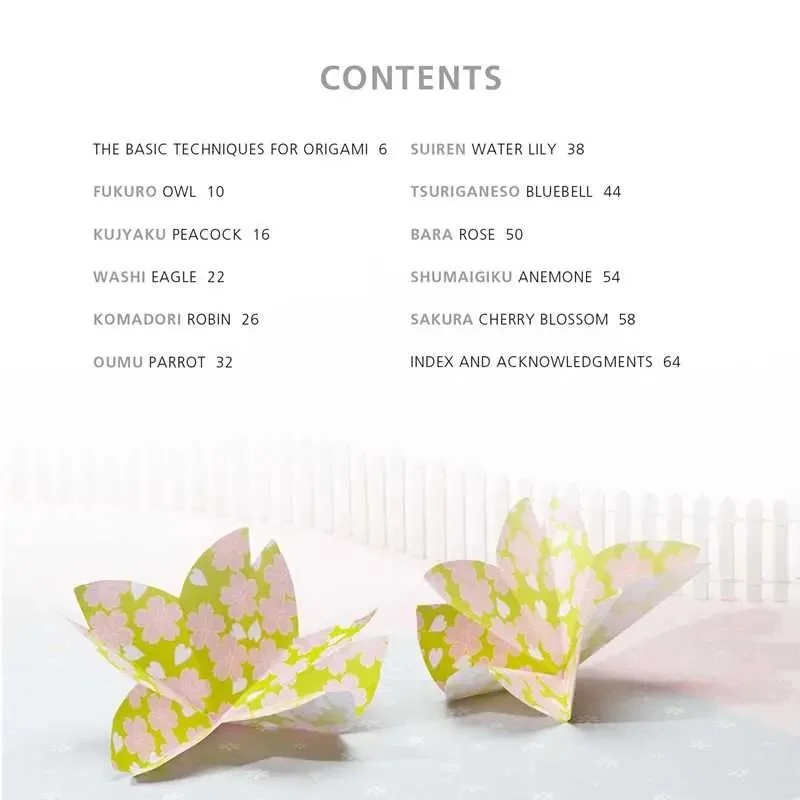 CONTENTS

THE BASIC TECHNIQUES FOR ORIGAMI 6
FUKURO OWL 10
KUJYAKU PEACOCK 16
WASHI EAGLE 22
KOMADORI ROBIN 26
OUMU PARROT 32

SUIREN WATER LILY 38
TSURIGANESO BLUEBELL 44
BARA ROSE 50
SHUMAIGIKU ANEMONE 54
SAKURA CHERRY BLOSSOM 58
INDEX AND ACKNOWLEDGMENTS 64